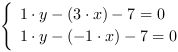 $\begin{cases} 1 \cdot y - (3 \cdot x) - 7 = 0 \\ 1 \cdot y - (-1 \cdot x) - 7 = 0 \end{cases}$